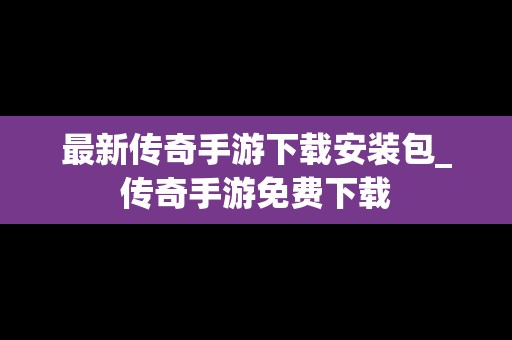 最新传奇手游下载安装包_传奇手游免费下载